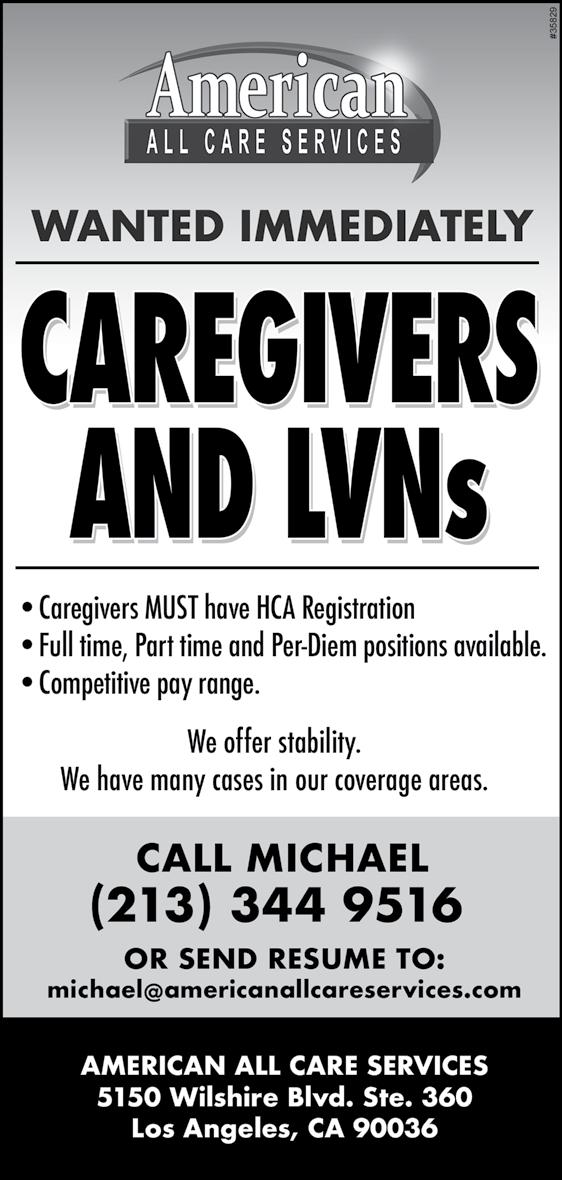 #35829

American
ALL CARE SERVICES

WANTED IMMEDIATELY

CAREGIVERS AND LVNs

• Caregivers MUST have HCA Registration
• Full time, Part time and Per-Diem positions available.
• Competitive pay range.

We offer stability.
We have many cases in our coverage areas.

CALL MICHAEL
(213) 344 9516

OR SEND RESUME TO:
michael@americanallcareservices.com

AMERICAN ALL CARE SERVICES
5150 Wilshire Blvd. Ste. 360
Los Angeles, CA 90036